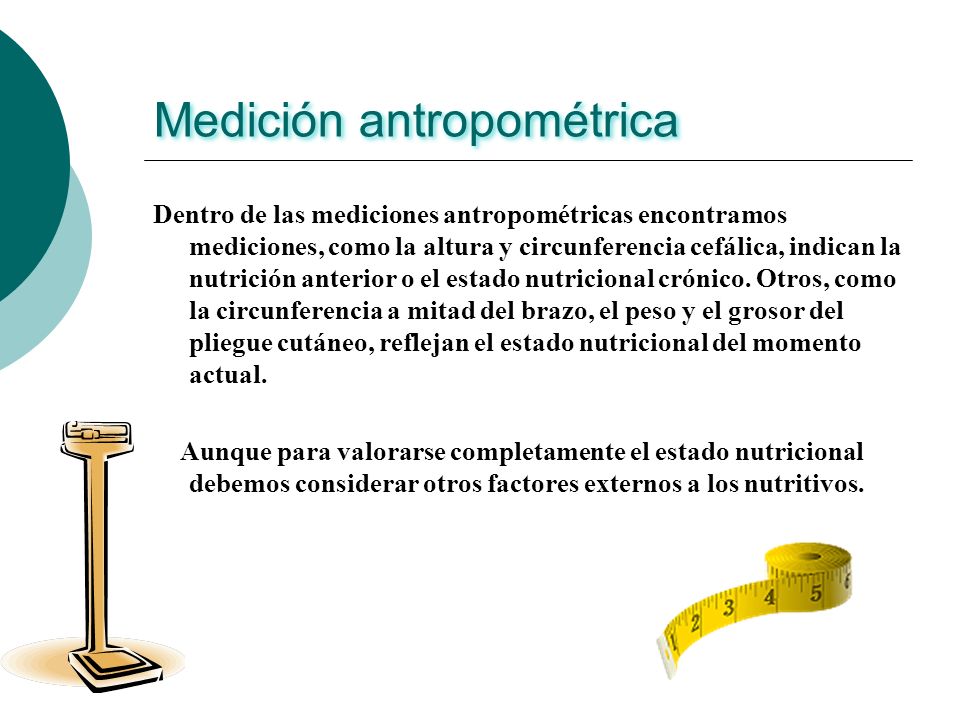 Medición antropométrica

Dentro de las mediciones antropométricas encontramos mediciones, como la altura y circunferencia cefálica, indican la nutrición anterior o el estado nutricional crónico. Otros, como la circunferencia a mitad del brazo, el peso y el grosor del pliegue cutáneo, reflejan el estado nutricional del momento actual.

Aunque para valorarse completamente el estado nutricional debemos considerar otros factores externos a los nutritivos.

1 2 3 4 5 6